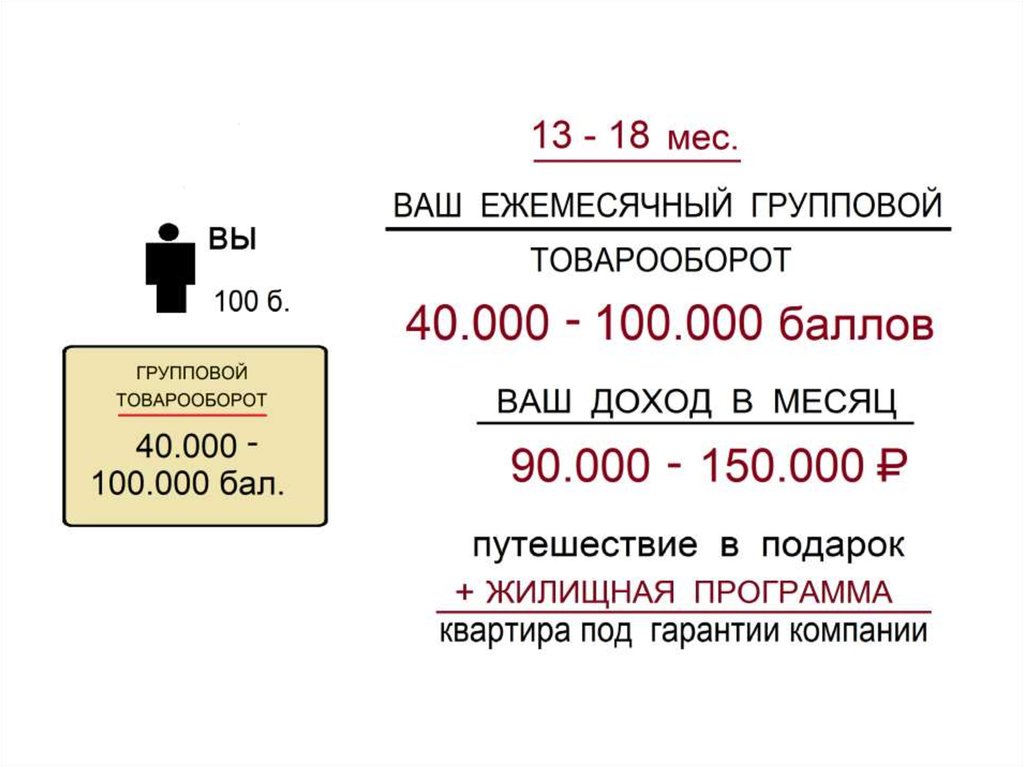 ВЫ

100 б.

ГРУППОВОЙ ТОВАРООБОРОТ

40.000 - 100.000 бал.

13 - 18 мес.

ВАШ ЕЖЕМЕСЯЧНЫЙ ГРУППОВОЙ

ТОВАРООБОРОТ

40.000 - 100.000 баллов

ВАШ ДОХОД В МЕСЯЦ

90.000 - 150.000 ₽

путешествие в подарок

+ ЖИЛИЩНАЯ ПРОГРАММА

квартира под гарантии компании